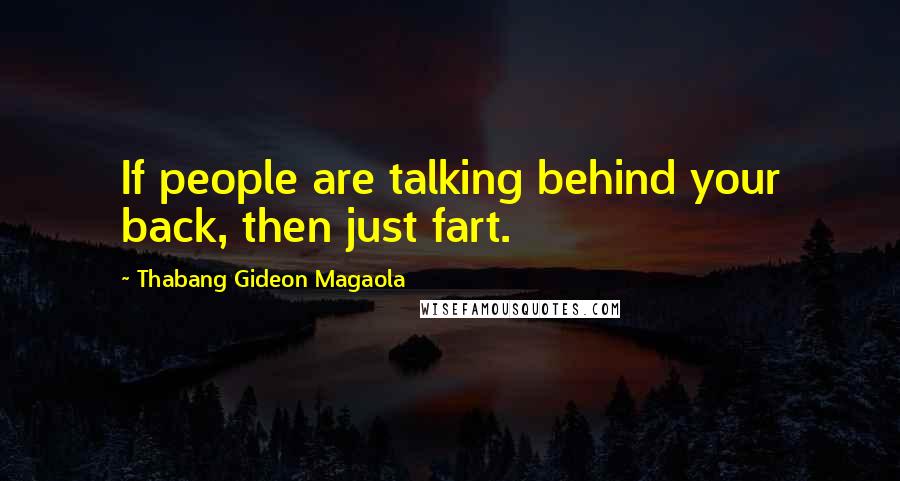 If people are talking behind your back, then just fart.

~ Thabang Gideon Magaola

WISEFAMOUSQUOTES.COM